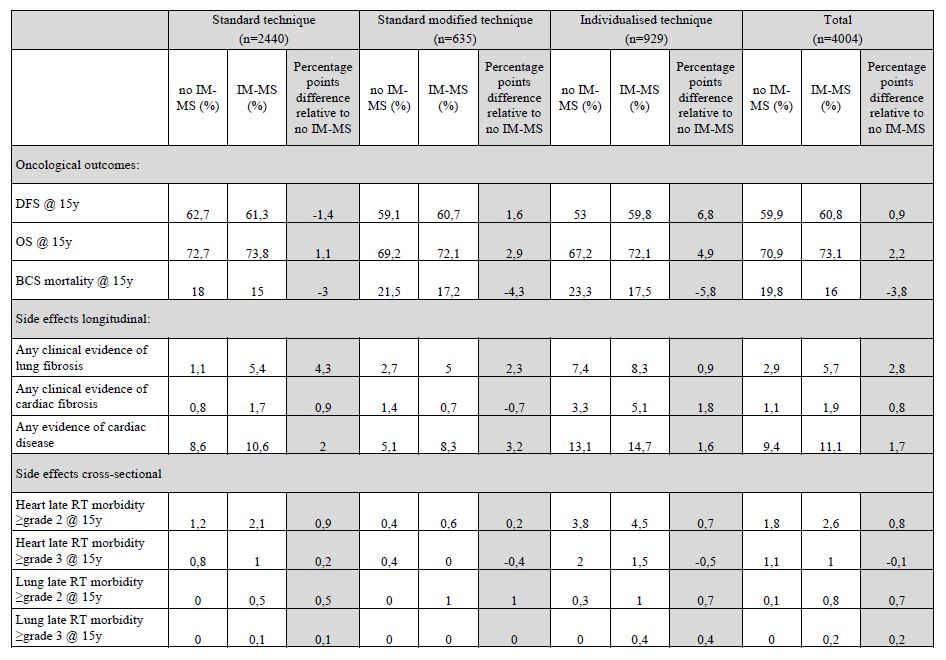 | | Standard technique (n=2440) | | | Standard modified technique (n=635) | | | Individualised technique (n=929) | | | Total (n=4004) | | |
|---|---|---|---|---|---|---|---|---|---|---|---|---|
| | no IM-MS (%) | IM-MS (%) | Percentage points difference relative to no IM-MS | no IM-MS (%) | IM-MS (%) | Percentage points difference relative to no IM-MS | no IM-MS (%) | IM-MS (%) | Percentage points difference relative to no IM-MS | no IM-MS (%) | IM-MS (%) | Percentage points difference relative to no IM-MS |
| Oncological outcomes: | | | | | | | | | | | | |
| DFS @ 15y | 62,7 | 61,3 | -1,4 | 59,1 | 60,7 | 1,6 | 53 | 59,8 | 6,8 | 59,9 | 60,8 | 0,9 |
| OS @ 15y | 72,7 | 73,8 | 1,1 | 69,2 | 72,1 | 2,9 | 67,2 | 72,1 | 4,9 | 70,9 | 73,1 | 2,2 |
| BCS mortality @ 15y | 18 | 15 | -3 | 21,5 | 17,2 | -4,3 | 23,3 | 17,5 | -5,8 | 19,8 | 16 | -3,8 |
| Side effects longitudinal: | | | | | | | | | | | | |
| Any clinical evidence of lung fibrosis | 1,1 | 5,4 | 4,3 | 2,7 | 5 | 2,3 | 7,4 | 8,3 | 0,9 | 2,9 | 5,7 | 2,8 |
| Any clinical evidence of cardiac fibrosis | 0,8 | 1,7 | 0,9 | 1,4 | 0,7 | -0,7 | 3,3 | 5,1 | 1,8 | 1,1 | 1,9 | 0,8 |
| Any evidence of cardiac disease | 8,6 | 10,6 | 2 | 5,1 | 8,3 | 3,2 | 13,1 | 14,7 | 1,6 | 9,4 | 11,1 | 1,7 |
| Side effects cross-sectional | | | | | | | | | | | | |
| Heart late RT morbidity ≥grade 2 @ 15y | 1,2 | 2,1 | 0,9 | 0,4 | 0,6 | 0,2 | 3,8 | 4,5 | 0,7 | 1,8 | 2,6 | 0,8 |
| Heart late RT morbidity ≥grade 3 @ 15y | 0,8 | 1 | 0,2 | 0,4 | 0 | -0,4 | 2 | 1,5 | -0,5 | 1,1 | 1 | -0,1 |
| Lung late RT morbidity ≥grade 2 @ 15y | 0 | 0,5 | 0,5 | 0 | 1 | 1 | 0,3 | 1 | 0,7 | 0,1 | 0,8 | 0,7 |
| Lung late RT morbidity ≥grade 3 @ 15y | 0 | 0,1 | 0,1 | 0 | 0 | 0 | 0 | 0,4 | 0,4 | 0 | 0,2 | 0,2 |